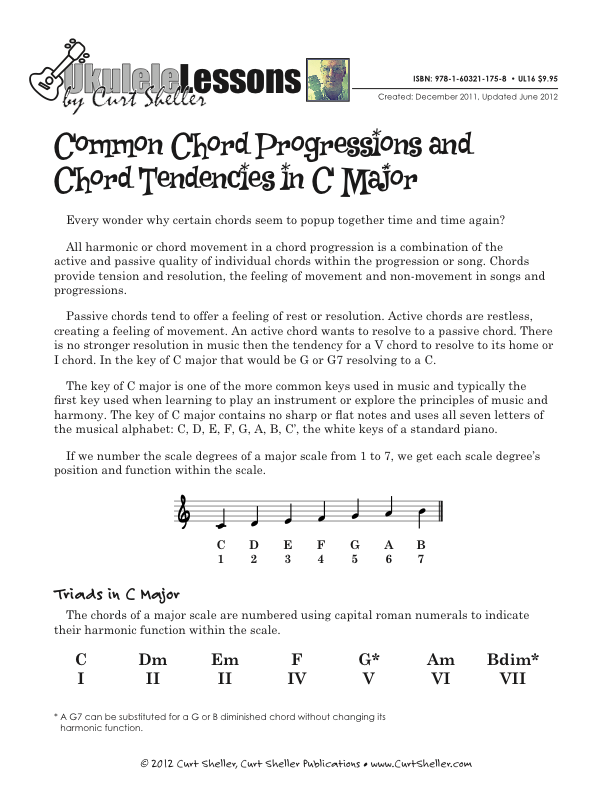 Ukulele Lessons by Curt Sheller

ISBN: 978-1-60321-175-8 • UL16 $9.95
Created: December 2011, Updated June 2012

Common Chord Progressions and Chord Tendencies in C Major

Every wonder why certain chords seem to popup together time and time again?

All harmonic or chord movement in a chord progression is a combination of the active and passive quality of individual chords within the progression or song. Chords provide tension and resolution, the feeling of movement and non-movement in songs and progressions.

Passive chords tend to offer a feeling of rest or resolution. Active chords are restless, creating a feeling of movement. An active chord wants to resolve to a passive chord. There is no stronger resolution in music then the tendency for a V chord to resolve to its home or I chord. In the key of C major that would be G or G7 resolving to a C.

The key of C major is one of the more common keys used in music and typically the first key used when learning to play an instrument or explore the principles of music and harmony. The key of C major contains no sharp or flat notes and uses all seven letters of the musical alphabet: C, D, E, F, G, A, B, C', the white keys of a standard piano.

If we number the scale degrees of a major scale from 1 to 7, we get each scale degree's position and function within the scale.

| C | D | E | F | G | A | B |
|---|---|---|---|---|---|---|
| 1 | 2 | 3 | 4 | 5 | 6 | 7 |

Triads in C Major

The chords of a major scale are numbered using capital roman numerals to indicate their harmonic function within the scale.

| C | Dm | Em | F | G* | Am | Bdim* |
|---|---|---|---|---|---|---|
| I | II | II | IV | V | VI | VII |

* A G7 can be substituted for a G or B diminished chord without changing its harmonic function.

© 2012 Curt Sheller, Curt Sheller Publications • www.CurtSheller.com